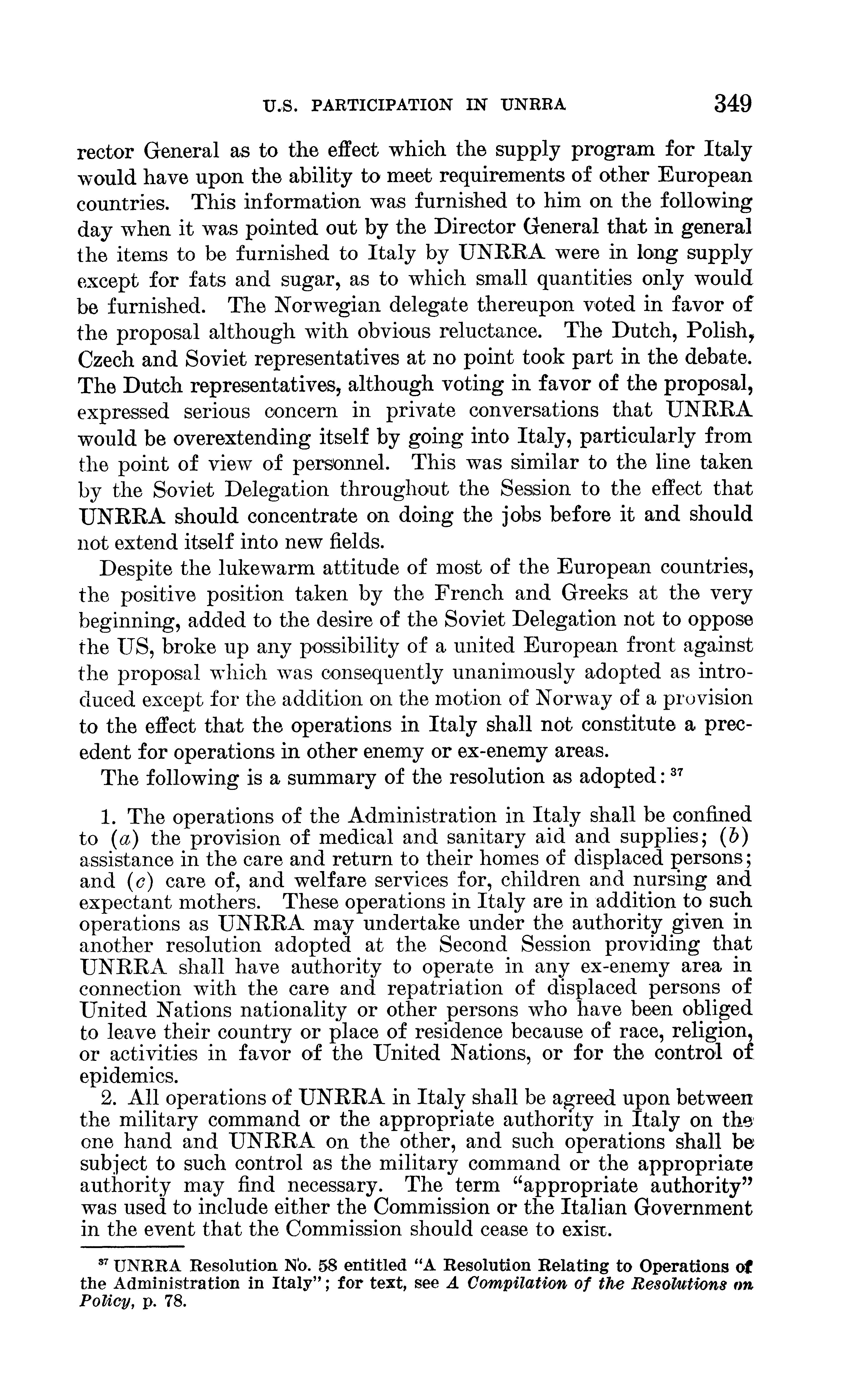 U.S. PARTICIPATION IN UNRRA 349

rector General as to the effect which the supply program for Italy would have upon the ability to meet requirements of other European countries. This information was furnished to him on the following day when it was pointed out by the Director General that in general the items to be furnished to Italy by UNRRA were in long supply except for fats and sugar, as to which small quantities only would be furnished. The Norwegian delegate thereupon voted in favor of the proposal although with obvious reluctance. The Dutch, Polish, Czech and Soviet representatives at no point took part in the debate. The Dutch representatives, although voting in favor of the proposal, expressed serious concern in private conversations that UNRRA would be overextending itself by going into Italy, particularly from the point of view of personnel. This was similar to the line taken by the Soviet Delegation throughout the Session to the effect that UNRRA should concentrate on doing the jobs before it and should not extend itself into new fields.

Despite the lukewarm attitude of most of the European countries, the positive position taken by the French and Greeks at the very beginning, added to the desire of the Soviet Delegation not to oppose the US, broke up any possibility of a united European front against the proposal which was consequently unanimously adopted as introduced except for the addition on the motion of Norway of a provision to the effect that the operations in Italy shall not constitute a precedent for operations in other enemy or ex-enemy areas.

The following is a summary of the resolution as adopted: $^{37}$

1. The operations of the Administration in Italy shall be confined to (a) the provision of medical and sanitary aid and supplies; (b) assistance in the care and return to their homes of displaced persons; and (c) care of, and welfare services for, children and nursing and expectant mothers. These operations in Italy are in addition to such operations as UNRRA may undertake under the authority given in another resolution adopted at the Second Session providing that UNRRA shall have authority to operate in any ex-enemy area in connection with the care and repatriation of displaced persons of United Nations nationality or other persons who have been obliged to leave their country or place of residence because of race, religion, or activities in favor of the United Nations, or for the control of epidemics.

2. All operations of UNRRA in Italy shall be agreed upon between the military command or the appropriate authority in Italy on the one hand and UNRRA on the other, and such operations shall be subject to such control as the military command or the appropriate authority may find necessary. The term "appropriate authority" was used to include either the Commission or the Italian Government in the event that the Commission should cease to exist.

$^{37}$ UNRRA Resolution No. 58 entitled "A Resolution Relating to Operations of the Administration in Italy"; for text, see A Compilation of the Resolutions on Policy, p. 78.